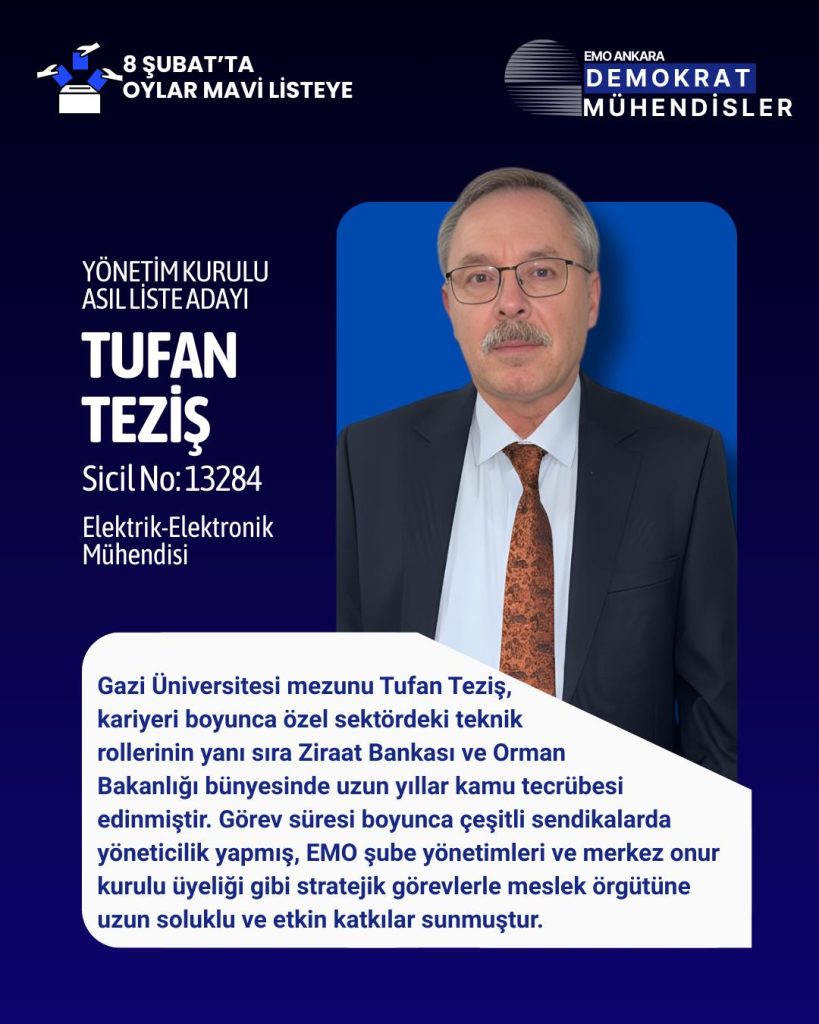 8 ŞUBAT'TA
OYLAR MAVİ LİSTEYE

EMO ANKARA
DEMOKRAT
MÜHENDİSLER

YÖNETİM KURULU
ASIL LİSTE ADAYI

TUFAN
TEZİŞ

Sicil No: 13284

Elektrik-Elektronik
Mühendisi

Gazi Üniversitesi mezunu Tufan Teziş, kariyeri boyunca özel sektördeki teknik rollerinin yanı sıra Ziraat Bankası ve Orman Bakanlığı bünyesinde uzun yıllar kamu tecrübesi edinmiştir. Görev süresi boyunca çeşitli sendikalarda yöneticilik yapmış, EMO şube yönetimleri ve merkez onur kurulu üyeliği gibi stratejik görevlerle meslek örgütüne uzun soluklu ve etkin katkılar sunmuştur.